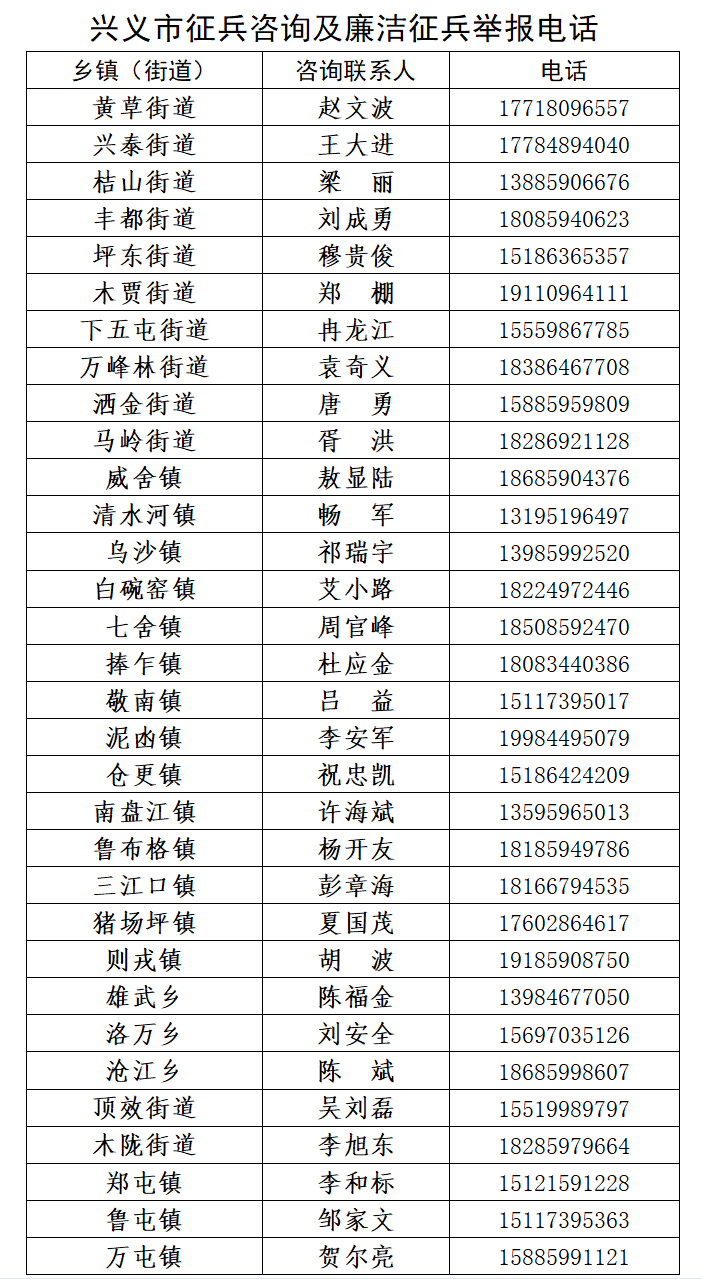 兴义市征兵咨询及廉洁征兵举报电话

| 乡镇（街道） | 咨询联系人 | 电话 |
|---|---|---|
| 黄草街道 | 赵文波 | 17718096557 |
| 兴泰街道 | 王大进 | 17784894040 |
| 桔山街道 | 梁　丽 | 13885906676 |
| 丰都街道 | 刘成勇 | 18085940623 |
| 坪东街道 | 穆贵俊 | 15186365357 |
| 木贾街道 | 郑　棚 | 19110964111 |
| 下五屯街道 | 冉龙江 | 15559867785 |
| 万峰林街道 | 袁奇义 | 18386467708 |
| 洒金街道 | 唐　勇 | 15885959809 |
| 马岭街道 | 胥　洪 | 18286921128 |
| 威舍镇 | 敖显陆 | 18685904376 |
| 清水河镇 | 畅　军 | 13195196497 |
| 乌沙镇 | 祁瑞宇 | 13985992520 |
| 白碗窑镇 | 艾小路 | 18224972446 |
| 七舍镇 | 周官峰 | 18508592470 |
| 捧乍镇 | 杜应金 | 18083440386 |
| 敬南镇 | 吕　益 | 15117395017 |
| 泥凼镇 | 李安军 | 19984495079 |
| 仓更镇 | 祝忠凯 | 15186424209 |
| 南盘江镇 | 许海斌 | 13595965013 |
| 鲁布格镇 | 杨开友 | 18185949786 |
| 三江口镇 | 彭章海 | 18166794535 |
| 猪场坪镇 | 夏国茂 | 17602864617 |
| 则戎镇 | 胡　波 | 19185908750 |
| 雄武乡 | 陈福金 | 13984677050 |
| 洛万乡 | 刘安全 | 15697035126 |
| 沧江乡 | 陈　斌 | 18685998607 |
| 顶效街道 | 吴刘磊 | 15519989797 |
| 木陇街道 | 李旭东 | 18285979664 |
| 郑屯镇 | 李和标 | 15121591228 |
| 鲁屯镇 | 邹家文 | 15117395363 |
| 万屯镇 | 贺尔亮 | 15885991121 |